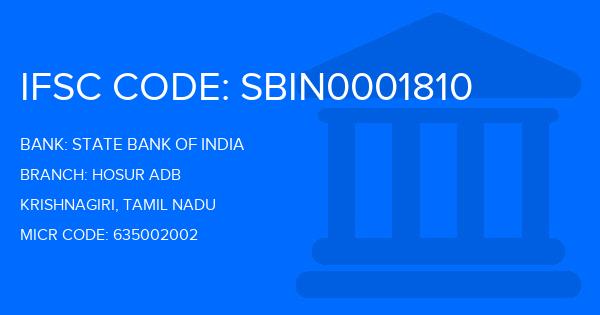 IFSC CODE: SBIN0001810

BANK: STATE BANK OF INDIA

BRANCH: HOSUR ADB

KRISHNAGIRI, TAMIL NADU

MICR CODE: 635002002